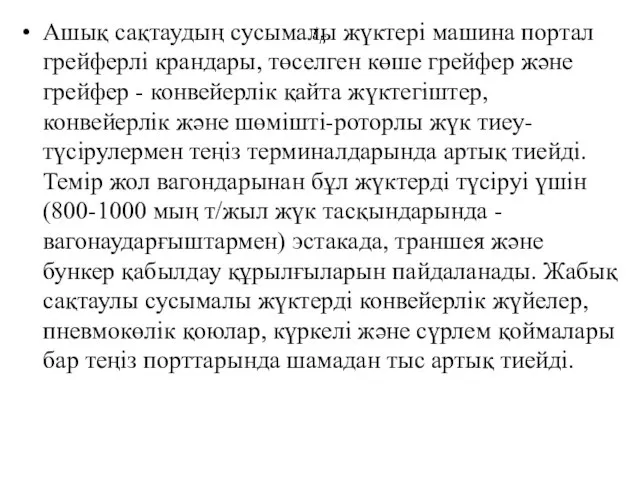 • Ашық сақтаудың сусымалы жүктері машина портал грейферлі крандары, төселген көше грейфер және грейфер - конвейерлік қайта жүктегіштер, конвейерлік және шөмішті-роторлы жүк тиеу-түсірулермен теңіз терминалдарында артық тиейді. Темір жол вагондарынан бұл жүктерді түсіруі үшін (800-1000 мың т/жыл жүк тасқындарында - вагонаударғыштармен) эстакада, траншея және бункер қабылдау құрылғыларын пайдаланады. Жабық сақтаулы сусымалы жүктерді конвейерлік жүйелер, пневмокөлік қоюлар, күркелі және сүрлем қоймалары бар теңіз порттарында шамадан тыс артық тиейді.